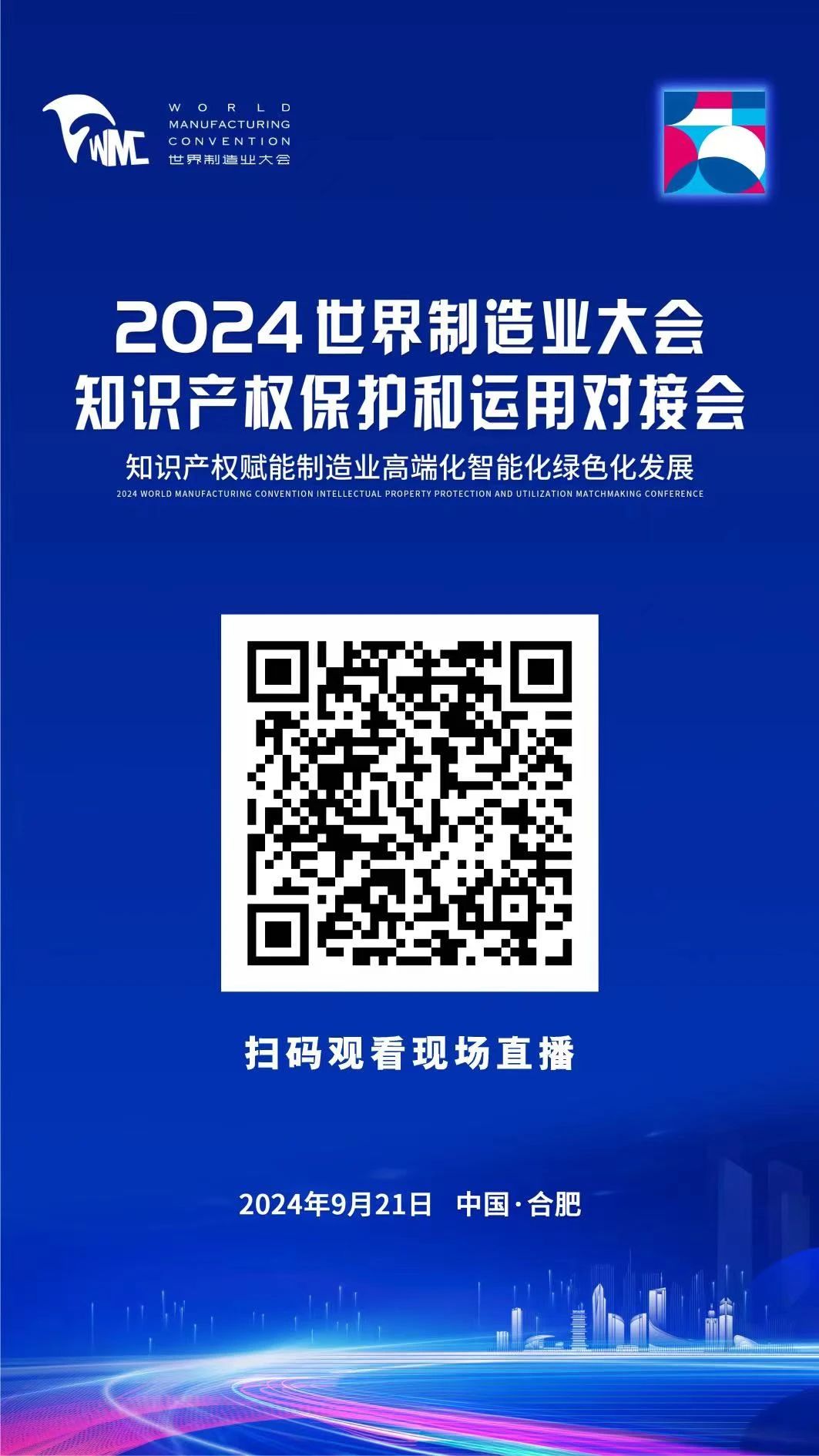 WMC
WORLD
MANUFACTURING
CONVENTION
世界制造业大会

2024世界制造业大会
知识产权保护和运用对接会

知识产权赋能制造业高端化智能化绿色化发展
2024 WORLD MANUFACTURING CONVENTION INTELLECTUAL PROPERTY PROTECTION AND UTILIZATION MATCHMAKING CONFERENCE

扫码观看现场直播

2024年9月21日 中国·合肥